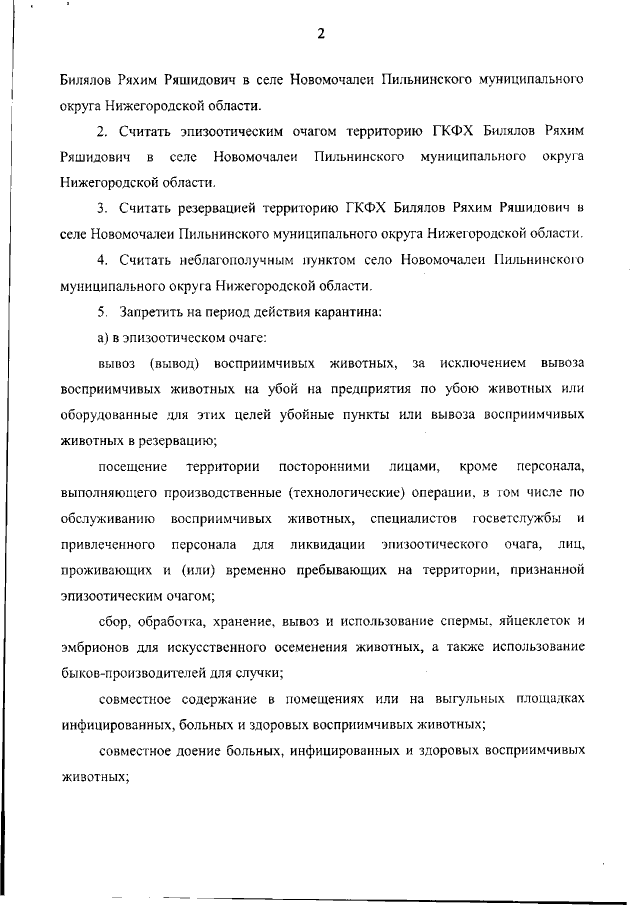 2

Билялов Ряхим Ряшидович в селе Новомочалеи Пильнинского муниципального округа Нижегородской области.

2. Считать эпизоотическим очагом территорию ГКФХ Билялов Ряхим Ряшидович в селе Новомочалеи Пильнинского муниципального округа Нижегородской области.

3. Считать резервацией территорию ГКФХ Билялов Ряхим Ряшидович в селе Новомочалеи Пильнинского муниципального округа Нижегородской области.

4. Считать неблагополучным пунктом село Новомочалеи Пильнинского муниципального округа Нижегородской области.

5. Запретить на период действия карантина:

а) в эпизоотическом очаге:

вывоз (вывод) восприимчивых животных, за исключением вывоза восприимчивых животных на убой на предприятия по убою животных или оборудованные для этих целей убойные пункты или вывоза восприимчивых животных в резервацию;

посещение территории посторонними лицами, кроме персонала, выполняющего производственные (технологические) операции, в том числе по обслуживанию восприимчивых животных, специалистов госветслужбы и привлеченного персонала для ликвидации эпизоотического очага, лиц, проживающих и (или) временно пребывающих на территории, признанной эпизоотическим очагом;

сбор, обработка, хранение, вывоз и использование спермы, яйцеклеток и эмбрионов для искусственного осеменения животных, а также использование быков-производителей для случки;

совместное содержание в помещениях или на выгульных площадках инфицированных, больных и здоровых восприимчивых животных;

совместное доение больных, инфицированных и здоровых восприимчивых животных;